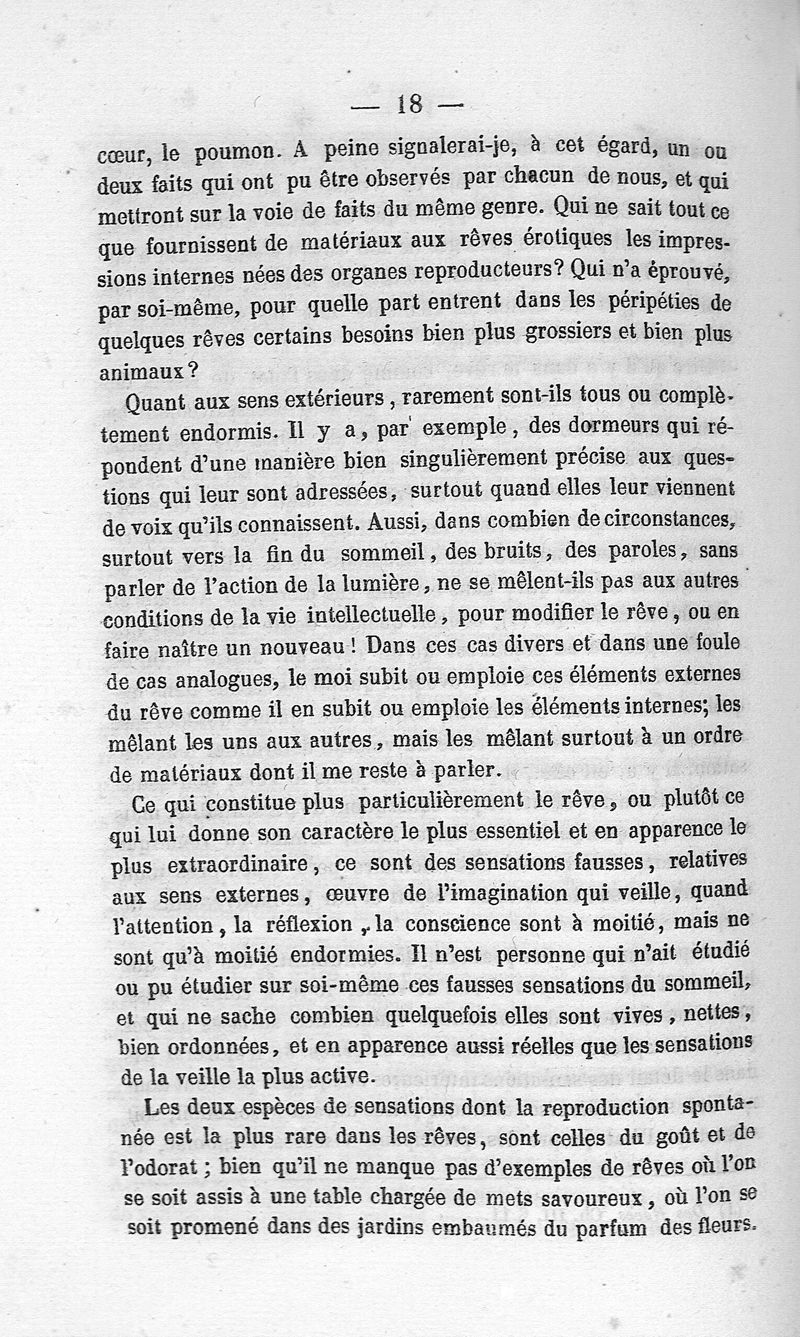 — 18 —

cœur, le poumon. A peine signalerai-je, à cet égard, un ou deux faits qui ont pu être observés par chacun de nous, et qui mettront sur la voie de faits du même genre. Qui ne sait tout ce que fournissent de matériaux aux rêves érotiques les impressions internes nées des organes reproducteurs? Qui n'a éprouvé, par soi-même, pour quelle part entrent dans les péripéties de quelques rêves certains besoins bien plus grossiers et bien plus animaux?

Quant aux sens extérieurs, rarement sont-ils tous ou complètement endormis. Il y a, par exemple, des dormeurs qui répondent d'une manière bien singulièrement précise aux questions qui leur sont adressées, surtout quand elles leur viennent de voix qu'ils connaissent. Aussi, dans combien de circonstances, surtout vers la fin du sommeil, des bruits, des paroles, sans parler de l'action de la lumière, ne se mêlent-ils pas aux autres conditions de la vie intellectuelle, pour modifier le rêve, ou en faire naître un nouveau! Dans ces cas divers et dans une foule de cas analogues, le moi subit ou emploie ces éléments externes du rêve comme il en subit ou emploie les éléments internes; les mêlant les uns aux autres, mais les mêlant surtout à un ordre de matériaux dont il me reste à parler.

Ce qui constitue plus particulièrement le rêve, ou plutôt ce qui lui donne son caractère le plus essentiel et en apparence le plus extraordinaire, ce sont des sensations fausses, relatives aux sens externes, œuvre de l'imagination qui veille, quand l'attention, la réflexion, la conscience sont à moitié, mais ne sont qu'à moitié endormies. Il n'est personne qui n'ait étudié ou pu étudier sur soi-même ces fausses sensations du sommeil, et qui ne sache combien quelquefois elles sont vives, nettes, bien ordonnées, et en apparence aussi réelles que les sensations de la veille la plus active.

Les deux espèces de sensations dont la reproduction spontanée est la plus rare dans les rêves, sont celles du goût et de l'odorat; bien qu'il ne manque pas d'exemples de rêves où l'on se soit assis à une table chargée de mets savoureux, où l'on se soit promené dans des jardins embaumés du parfum des fleurs.